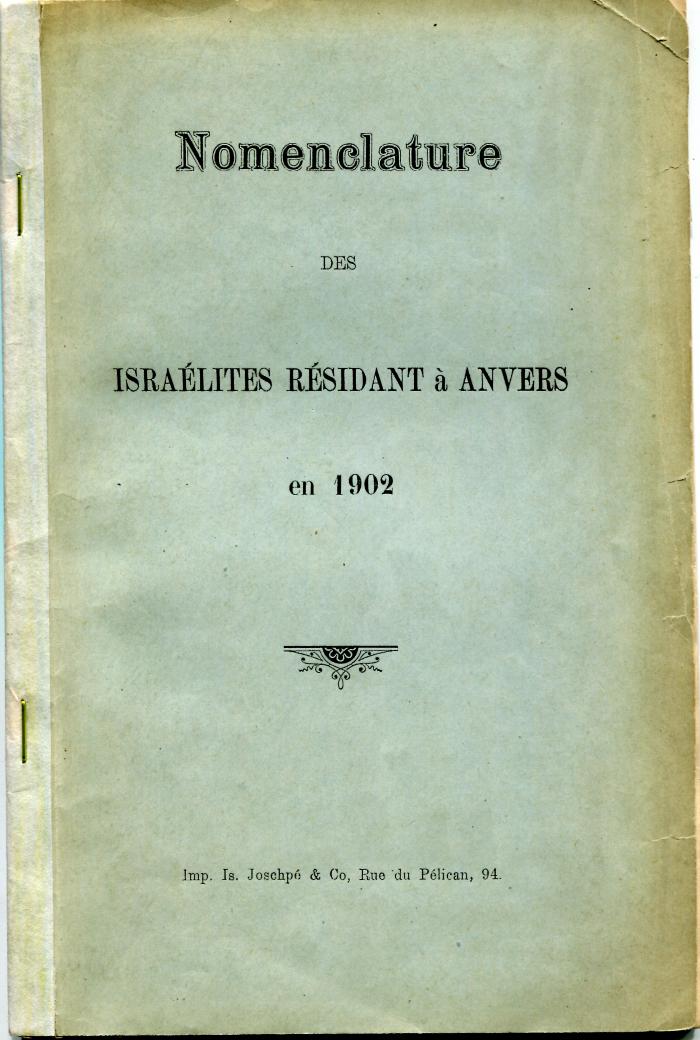 Nomenclature

DES

ISRAÉLITES RÉSIDANT à ANVERS

en 1902

Imp. Is. Joschpé & Co, Rue du Pélican, 94.